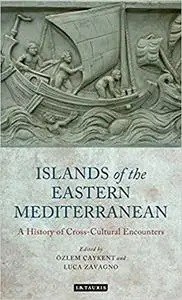 ISLANDS of the EASTERN MEDITERRANEAN

A History of Cross-Cultural Encounters

Edited by
ÖZLEM ÇAYKENT and
LUCA ZAVAGNO

I.B.TAURIS